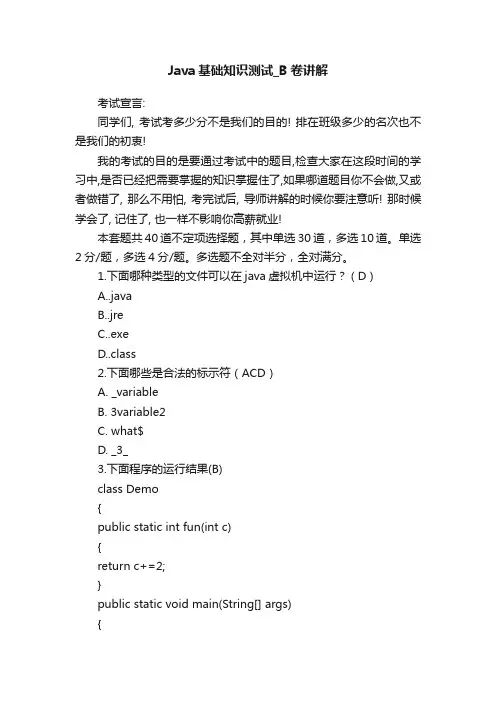 Java 基础知识测试_B 卷讲解

考试宣言:

同学们, 考试考多少分不是我们的目的! 排在班级多少的名次也不是我们的初衷!

我的考试的目的是要通过考试中的题目,检查大家在这段时间的学习中,是否已经把需要掌握的知识掌握住了,如果哪道题目你不会做,又或者做错了, 那么不用怕, 考完试后, 导师讲解的时候你要注意听! 那时候学会了, 记住了, 也一样不影响你高薪就业!

本套题共 40 道不定项选择题，其中单选 30 道，多选 10 道。单选 2 分/题，多选 4 分/题。多选题不全对半分，全对满分。

1.下面哪种类型的文件可以在 java 虚拟机中运行？（D）

A..java

B..jre

C..exe

D..class

2.下面哪些是合法的标示符（ACD）

A. _variable

B. 3variable2

C. what$

D. _3_

3.下面程序的运行结果(B)

class Demo

{

public static int fun(int c)

{

return c+=2;

}

public static void main(String[] args)

{